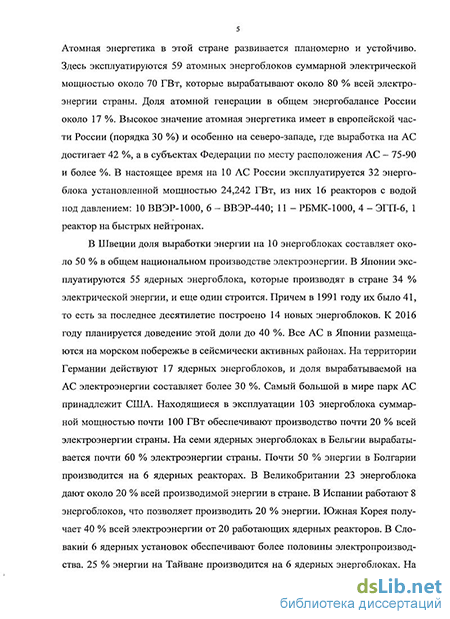 5

Атомная энергетика в этой стране развивается планомерно и устойчиво. Здесь эксплуатируются 59 атомных энергоблоков суммарной электрической мощностью около 70 ГВт, которые вырабатывают около 80 % всей электроэнергии страны. Доля атомной генерации в общем энергобалансе России около 17 %. Высокое значение атомная энергетика имеет в европейской части России (порядка 30 %) и особенно на северо-западе, где выработка на АС достигает 42 %, а в субъектах Федерации по месту расположения АС – 75-90 и более %. В настоящее время на 10 АС России эксплуатируется 32 энергоблока установленной мощностью 24,242 ГВт, из них 16 реакторов с водой под давлением: 10 ВВЭР-1000, 6 – ВВЭР-440; 11 – РБМК-1000, 4 – ЭГП-6, 1 реактор на быстрых нейтронах.

В Швеции доля выработки энергии на 10 энергоблоках составляет около 50 % в общем национальном производстве электроэнергии. В Японии эксплуатируются 55 ядерных энергоблока, которые производят в стране 34 % электрической энергии, и еще один строится. Причем в 1991 году их было 41, то есть за последнее десятилетие построено 14 новых энергоблоков. К 2016 году планируется доведение этой доли до 40 %. Все АС в Японии размещаются на морском побережье в сейсмически активных районах. На территории Германии действуют 17 ядерных энергоблоков, и доля вырабатываемой на АС электроэнергии составляет более 30 %. Самый большой в мире парк АС принадлежит США. Находящиеся в эксплуатации 103 энергоблока суммарной мощностью почти 100 ГВт обеспечивают производство почти 20 % всей электроэнергии страны. На семи ядерных энергоблоках в Бельгии вырабатывается почти 60 % электроэнергии страны. Почти 50 % энергии в Болгарии производится на 6 ядерных реакторах. В Великобритании 23 энергоблока дают около 20 % всей производимой энергии в стране. В Испании работают 8 энергоблоков, что позволяет производить 20 % энергии. Южная Корея получает 40 % всей электроэнергии от 20 работающих ядерных реакторов. В Словакии 6 ядерных установок обеспечивают более половины электропроизводства. 25 % энергии на Тайване производится на 6 ядерных энергоблоках. На

dsLib.net
библиотека диссертаций